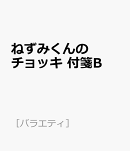 ねずみくんの
チョッキ 付箋B

［バラエティ］